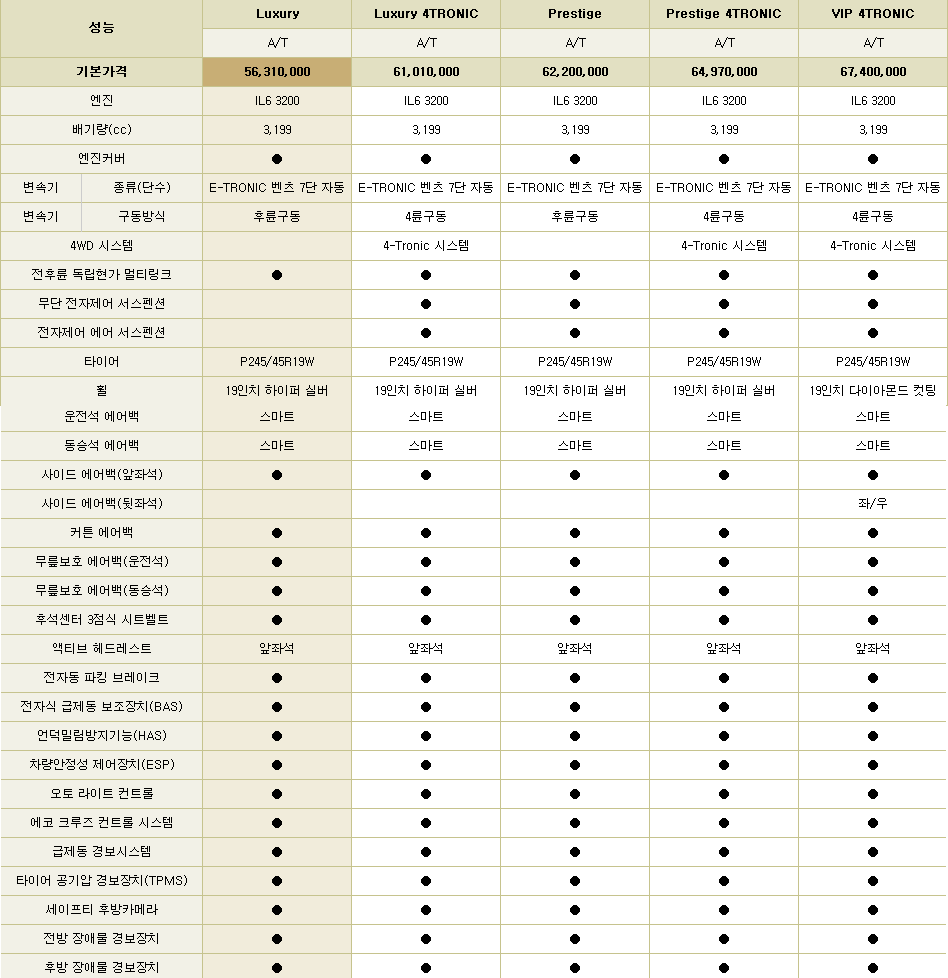 | 성능 | | Luxury | Luxury 4TRONIC | Prestige | Prestige 4TRONIC | VIP 4TRONIC |
|---|---|---|---|---|---|---|
| | | A/T | A/T | A/T | A/T | A/T |
| 기본가격 | | 56,310,000 | 61,010,000 | 62,200,000 | 64,970,000 | 67,400,000 |
| 엔진 | | IL6 3200 | IL6 3200 | IL6 3200 | IL6 3200 | IL6 3200 |
| 배기량(cc) | | 3,199 | 3,199 | 3,199 | 3,199 | 3,199 |
| 엔진커버 | | ● | ● | ● | ● | ● |
| 변속기 | 종류(단수) | E-TRONIC 벤츠 7단 자동 | E-TRONIC 벤츠 7단 자동 | E-TRONIC 벤츠 7단 자동 | E-TRONIC 벤츠 7단 자동 | E-TRONIC 벤츠 7단 자동 |
| 변속기 | 구동방식 | 후륜구동 | 4륜구동 | 후륜구동 | 4륜구동 | 4륜구동 |
| 4WD 시스템 | | | 4-Tronic 시스템 | | 4-Tronic 시스템 | 4-Tronic 시스템 |
| 전후륜 독립현가 멀티링크 | | ● | ● | ● | ● | ● |
| 무단 전자제어 서스펜션 | | | ● | ● | ● | ● |
| 전자제어 에어 서스펜션 | | | ● | ● | ● | ● |
| 타이어 | | P245/45R19W | P245/45R19W | P245/45R19W | P245/45R19W | P245/45R19W |
| 휠 | | 19인치 하이퍼 실버 | 19인치 하이퍼 실버 | 19인치 하이퍼 실버 | 19인치 하이퍼 실버 | 19인치 다이아몬드 컷팅 |
| 운전석 에어백 | | 스마트 | 스마트 | 스마트 | 스마트 | 스마트 |
| 동승석 에어백 | | 스마트 | 스마트 | 스마트 | 스마트 | 스마트 |
| 사이드 에어백(앞좌석) | | ● | ● | ● | ● | ● |
| 사이드 에어백(뒷좌석) | | | | | | 좌/우 |
| 커튼 에어백 | | ● | ● | ● | ● | ● |
| 무릎보호 에어백(운전석) | | ● | ● | ● | ● | ● |
| 무릎보호 에어백(동승석) | | ● | ● | ● | ● | ● |
| 후석센터 3점식 시트벨트 | | ● | ● | ● | ● | ● |
| 액티브 헤드레스트 | | 앞좌석 | 앞좌석 | 앞좌석 | 앞좌석 | 앞좌석 |
| 전자동 파킹 브레이크 | | ● | ● | ● | ● | ● |
| 전자식 급제동 보조장치(BAS) | | ● | ● | ● | ● | ● |
| 언덕밀림방지기능(HAS) | | ● | ● | ● | ● | ● |
| 차량안정성 제어장치(ESP) | | ● | ● | ● | ● | ● |
| 오토 라이트 컨트롤 | | ● | ● | ● | ● | ● |
| 에코 크루즈 컨트롤 시스템 | | ● | ● | ● | ● | ● |
| 급제동 경보시스템 | | ● | ● | ● | ● | ● |
| 타이어 공기압 경보장치(TPMS) | | ● | ● | ● | ● | ● |
| 세이프티 후방카메라 | | ● | ● | ● | ● | ● |
| 전방 장애물 경보장치 | | ● | ● | ● | ● | ● |
| 후방 장애물 경보장치 | | ● | ● | ● | ● | ● |